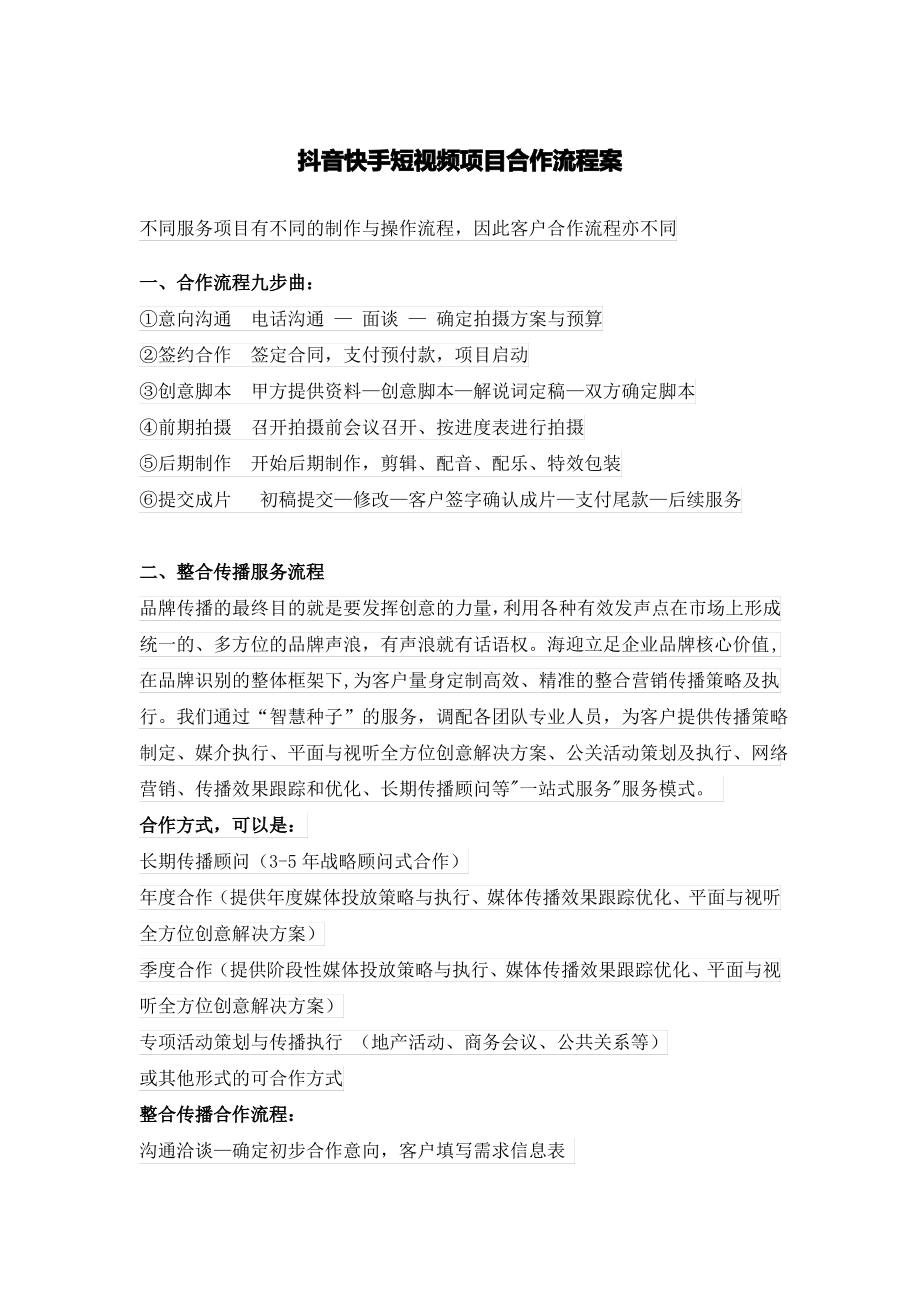 抖音快手短视频项目合作流程案

不同服务项目有不同的制作与操作流程，因此客户合作流程亦不同

一、合作流程九步曲：

①意向沟通　电话沟通 — 面谈 — 确定拍摄方案与预算

②签约合作　签定合同，支付预付款，项目启动

③创意脚本　甲方提供资料—创意脚本—解说词定稿—双方确定脚本

④前期拍摄　召开拍摄前会议召开、按进度表进行拍摄

⑤后期制作　开始后期制作，剪辑、配音、配乐、特效包装

⑥提交成片　初稿提交—修改—客户签字确认成片—支付尾款—后续服务

二、整合传播服务流程

品牌传播的最终目的就是要发挥创意的力量，利用各种有效发声点在市场上形成统一的、多方位的品牌声浪，有声浪就有话语权。海迎立足企业品牌核心价值，在品牌识别的整体框架下，为客户量身定制高效、精准的整合营销传播策略及执行。我们通过“智慧种子”的服务，调配各团队专业人员，为客户提供传播策略制定、媒介执行、平面与视听全方位创意解决方案、公关活动策划及执行、网络营销、传播效果跟踪和优化、长期传播顾问等"一站式服务"服务模式。

合作方式，可以是：

长期传播顾问（3-5 年战略顾问式合作）

年度合作（提供年度媒体投放策略与执行、媒体传播效果跟踪优化、平面与视听全方位创意解决方案）

季度合作（提供阶段性媒体投放策略与执行、媒体传播效果跟踪优化、平面与视听全方位创意解决方案）

专项活动策划与传播执行　（地产活动、商务会议、公共关系等）

或其他形式的可合作方式

整合传播合作流程：

沟通洽谈—确定初步合作意向，客户填写需求信息表